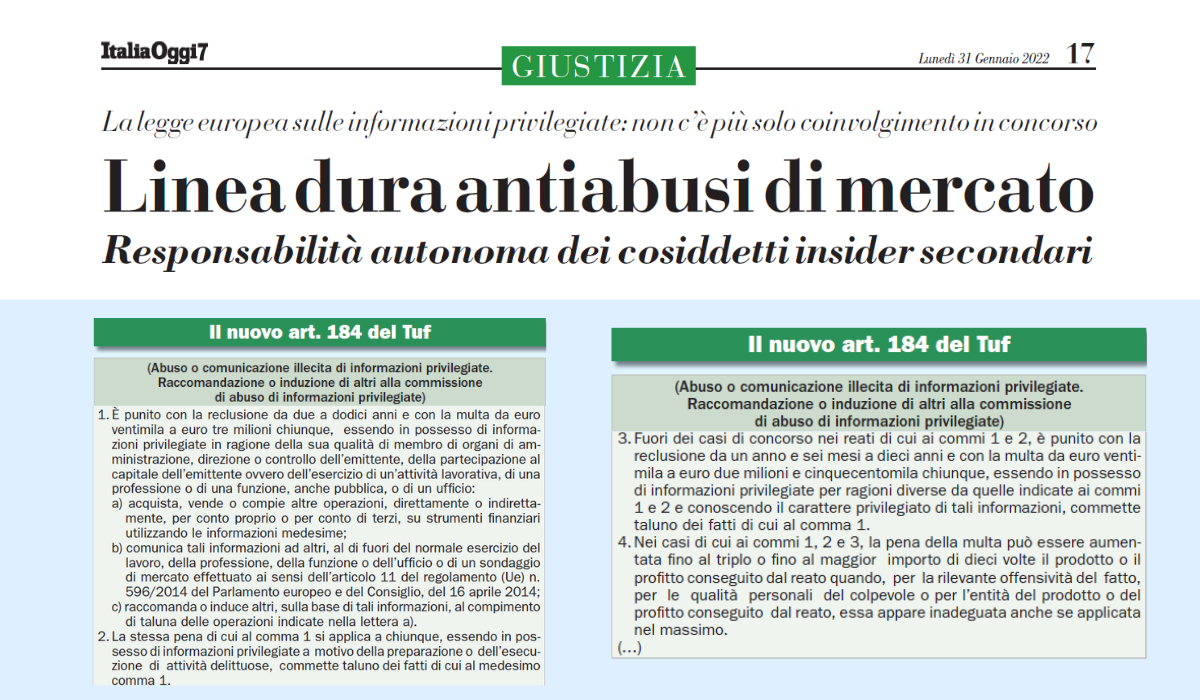 ItaliaOggi7

GIUSTIZIA

Lunedì 31 Gennaio 2022 17

La legge europea sulle informazioni privilegiate: non c'è più solo coinvolgimento in concorso

Linea dura antiabusi di mercato

Responsabilità autonoma dei cosiddetti insider secondari

Il nuovo art. 184 del Tuf

(Abuso o comunicazione illecita di informazioni privilegiate. Raccomandazione o induzione di altri alla commissione di abuso di informazioni privilegiate)

1. È punito con la reclusione da due a dodici anni e con la multa da euro ventimila a euro tre milioni chiunque, essendo in possesso di informazioni privilegiate in ragione della sua qualità di membro di organi di amministrazione, direzione o controllo dell'emittente, della partecipazione al capitale dell'emittente ovvero dell'esercizio di un'attività lavorativa, di una professione o di una funzione, anche pubblica, o di un ufficio:
a) acquista, vende o compie altre operazioni, direttamente o indirettamente, per conto proprio o per conto di terzi, su strumenti finanziari utilizzando le informazioni medesime;
b) comunica tali informazioni ad altri, al di fuori del normale esercizio del lavoro, della professione, della funzione o dell'ufficio o di un sondaggio di mercato effettuato ai sensi dell'articolo 11 del regolamento (Ue) n. 596/2014 del Parlamento europeo e del Consiglio, del 16 aprile 2014;
c) raccomanda o induce altri, sulla base di tali informazioni, al compimento di taluna delle operazioni indicate nella lettera a).
2. La stessa pena di cui al comma 1 si applica a chiunque, essendo in possesso di informazioni privilegiate a motivo della preparazione o dell'esecuzione di attività delittuose, commette taluno dei fatti di cui al medesimo comma 1.

Il nuovo art. 184 del Tuf

(Abuso o comunicazione illecita di informazioni privilegiate. Raccomandazione o induzione di altri alla commissione di abuso di informazioni privilegiate)

3. Fuori dei casi di concorso nei reati di cui ai commi 1 e 2, è punito con la reclusione da un anno e sei mesi a dieci anni e con la multa da euro ventimila a euro due milioni e cinquecentomila chiunque, essendo in possesso di informazioni privilegiate per ragioni diverse da quelle indicate ai commi 1 e 2 e conoscendo il carattere privilegiato di tali informazioni, commette taluno dei fatti di cui al comma 1.
4. Nei casi di cui ai commi 1, 2 e 3, la pena della multa può essere aumentata fino al triplo o fino al maggior importo di dieci volte il prodotto o il profitto conseguito dal reato quando, per la rilevante offensività del fatto, per le qualità personali del colpevole o per l'entità del prodotto o del profitto conseguito dal reato, essa appare inadeguata anche se applicata nel massimo.
(...)